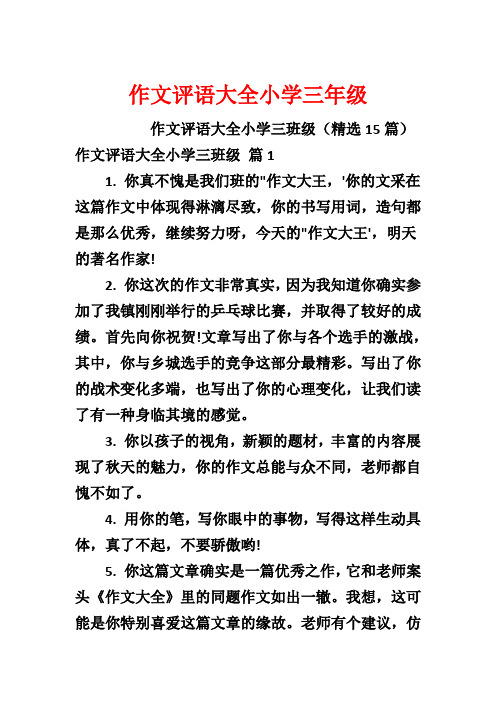 作文评语大全小学三年级

作文评语大全小学三班级（精选 15 篇）

作文评语大全小学三班级 篇 1

1. 你真不愧是我们班的"作文大王，'你的文采在这篇作文中体现得淋漓尽致，你的书写用词，造句都是那么优秀，继续努力呀，今天的"作文大王'，明天的著名作家!

2. 你这次的作文非常真实，因为我知道你确实参加了我镇刚刚举行的乒乓球比赛，并取得了较好的成绩。首先向你祝贺!文章写出了你与各个选手的激战，其中，你与乡城选手的竞争这部分最精彩。写出了你的战术变化多端，也写出了你的心理变化，让我们读了有一种身临其境的感觉。

3. 你以孩子的视角，新颖的题材，丰富的内容展现了秋天的魅力，你的作文总能与众不同，老师都自愧不如了。

4. 用你的笔，写你眼中的事物，写得这样生动具体，真了不起，不要骄傲哟!

5. 你这篇文章确实是一篇优秀之作，它和老师案头《作文大全》里的同题作文如出一辙。我想，这可能是你特别喜爱这篇文章的缘故。老师有个建议，仿